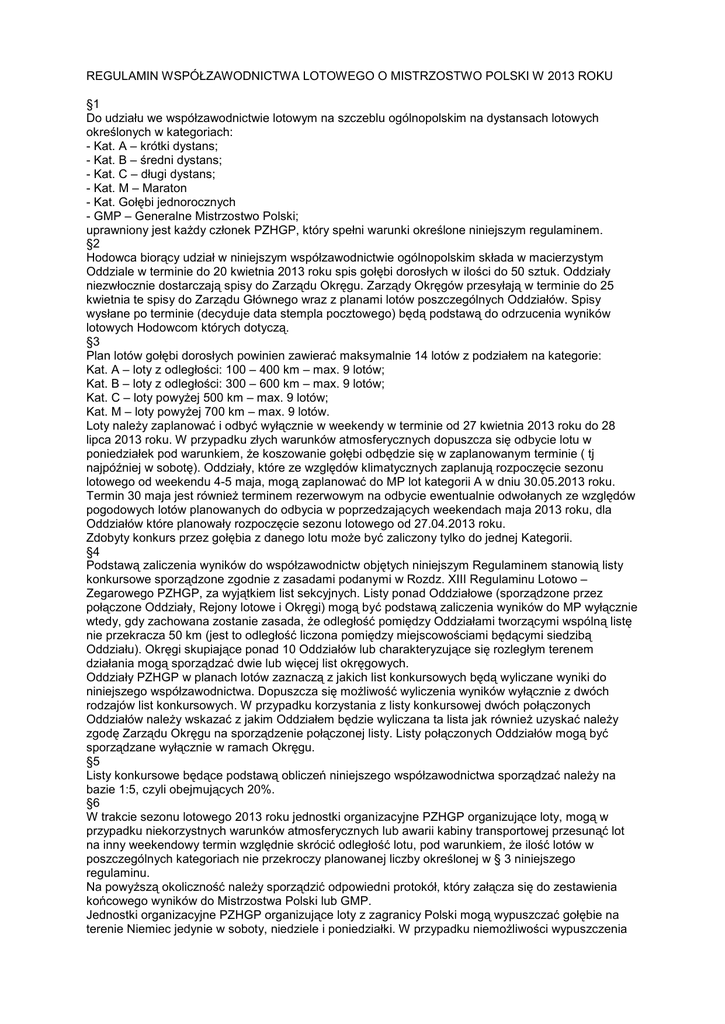 REGULAMIN WSPÓŁZAWODNICTWA LOTOWEGO O MISTRZOSTWO POLSKI W 2013 ROKU

§1
Do udziału we współzawodnictwie lotowym na szczeblu ogólnopolskim na dystansach lotowych określonych w kategoriach:
- Kat. A – krótki dystans;
- Kat. B – średni dystans;
- Kat. C – długi dystans;
- Kat. M – Maraton
- Kat. Gołębi jednorocznych
- GMP – Generalne Mistrzostwo Polski;
uprawniony jest każdy członek PZHGP, który spełni warunki określone niniejszym regulaminem.
§2
Hodowca biorący udział w niniejszym współzawodnictwie ogólnopolskim składa w macierzystym Oddziale w terminie do 20 kwietnia 2013 roku spis gołębi dorosłych w ilości do 50 sztuk. Oddziały niezwłocznie dostarczają spisy do Zarządu Okręgu. Zarządy Okręgów przesyłają w terminie do 25 kwietnia te spisy do Zarządu Głównego wraz z planami lotów poszczególnych Oddziałów. Spisy wysłane po terminie (decyduje data stempla pocztowego) będą podstawą do odrzucenia wyników lotowych Hodowcom których dotyczą.
§3
Plan lotów gołębi dorosłych powinien zawierać maksymalnie 14 lotów z podziałem na kategorie:
Kat. A – loty z odległości: 100 – 400 km – max. 9 lotów;
Kat. B – loty z odległości: 300 – 600 km – max. 9 lotów;
Kat. C – loty powyżej 500 km – max. 9 lotów;
Kat. M – loty powyżej 700 km – max. 9 lotów.
Loty należy zaplanować i odbyć wyłącznie w weekendy w terminie od 27 kwietnia 2013 roku do 28 lipca 2013 roku. W przypadku złych warunków atmosferycznych dopuszcza się odbycie lotu w poniedziałek pod warunkiem, że koszowanie gołębi odbędzie się w zaplanowanym terminie ( tj najpóźniej w sobotę). Oddziały, które ze względów klimatycznych zaplanują rozpoczęcie sezonu lotowego od weekendu 4-5 maja, mogą zaplanować do MP lot kategorii A w dniu 30.05.2013 roku. Termin 30 maja jest również terminem rezerwowym na odbycie ewentualnie odwołanych ze względów pogodowych lotów planowanych do odbycia w poprzedzających weekendach maja 2013 roku, dla Oddziałów które planowały rozpoczęcie sezonu lotowego od 27.04.2013 roku.
Zdobyty konkurs przez gołębia z danego lotu może być zaliczony tylko do jednej Kategorii.
§4
Podstawą zaliczenia wyników do współzawodnictw objętych niniejszym Regulaminem stanowią listy konkursowe sporządzone zgodnie z zasadami podanymi w Rozdz. XIII Regulaminu Lotowo – Zegarowego PZHGP, za wyjątkiem list sekcyjnych. Listy ponad Oddziałowe (sporządzone przez połączone Oddziały, Rejony lotowe i Okręgi) mogą być podstawą zaliczenia wyników do MP wyłącznie wtedy, gdy zachowana zostanie zasada, że odległość pomiędzy Oddziałami tworzącymi wspólną listę nie przekracza 50 km (jest to odległość liczona pomiędzy miejscowościami będącymi siedzibą Oddziału). Okręgi skupiające ponad 10 Oddziałów lub charakteryzujące się rozległym terenem działania mogą sporządzać dwie lub więcej list okręgowych.
Oddziały PZHGP w planach lotów zaznaczą z jakich list konkursowych będą wyliczane wyniki do niniejszego współzawodnictwa. Dopuszcza się możliwość wyliczenia wyników wyłącznie z dwóch rodzajów list konkursowych. W przypadku korzystania z listy konkursowej dwóch połączonych Oddziałów należy wskazać z jakim Oddziałem będzie wyliczana ta lista jak również uzyskać należy zgodę Zarządu Okręgu na sporządzenie połączonej listy. Listy połączonych Oddziałów mogą być sporządzane wyłącznie w ramach Okręgu.
§5
Listy konkursowe będące podstawą obliczeń niniejszego współzawodnictwa sporządzać należy na bazie 1:5, czyli obejmujących 20%.
§6
W trakcie sezonu lotowego 2013 roku jednostki organizacyjne PZHGP organizujące loty, mogą w przypadku niekorzystnych warunków atmosferycznych lub awarii kabiny transportowej przesunąć lot na inny weekendowy termin względnie skrócić odległość lotu, pod warunkiem, że ilość lotów w poszczególnych kategoriach nie przekroczy planowanej liczby określonej w § 3 niniejszego regulaminu.
Na powyższą okoliczność należy sporządzić odpowiedni protokół, który załącza się do zestawienia końcowego wyników do Mistrzostwa Polski lub GMP.
Jednostki organizacyjne PZHGP organizujące loty z zagranicy Polski mogą wypuszczać gołębie na terenie Niemiec jedynie w soboty, niedziele i poniedziałki. W przypadku niemożliwości wypuszczenia